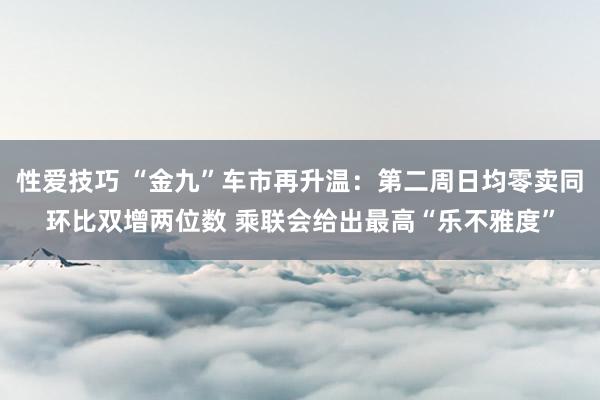 性爱技巧 “金九”车市再升温：第二周日均零卖同环比双增两位数 乘联会给出最高“乐不雅度”